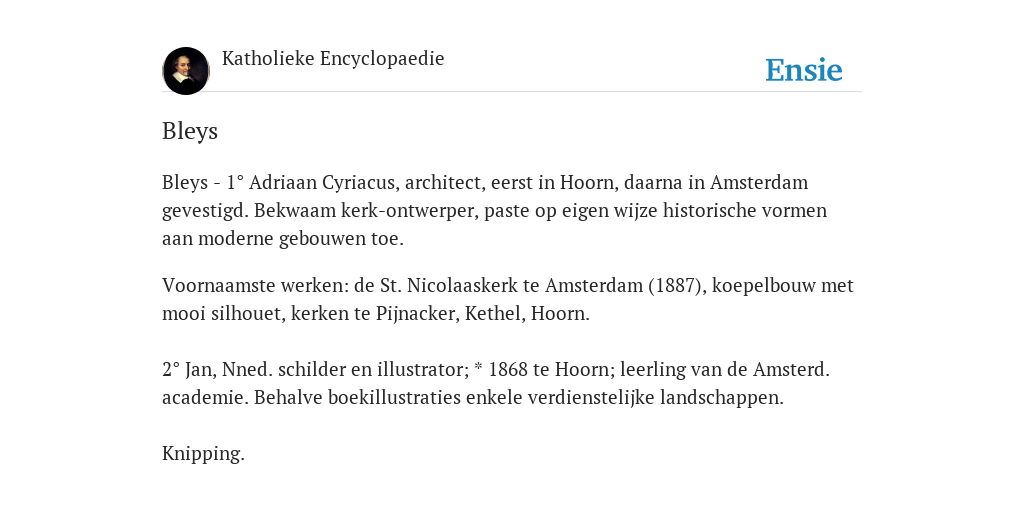 Katholieke Encyclopaedie

Ensie

Bleys

Bleys - 1° Adriaan Cyriacus, architect, eerst in Hoorn, daarna in Amsterdam gevestigd. Bekwaam kerk-ontwerper, paste op eigen wijze historische vormen aan moderne gebouwen toe.

Voornaamste werken: de St. Nicolaaskerk te Amsterdam (1887), koepelbouw met mooi silhouet, kerken te Pijnacker, Kethel, Hoorn.

2° Jan, Nned. schilder en illustrator; * 1868 te Hoorn; leerling van de Amsterd. academie. Behalve boekillustraties enkele verdienstelijke landschappen.

Knipping.